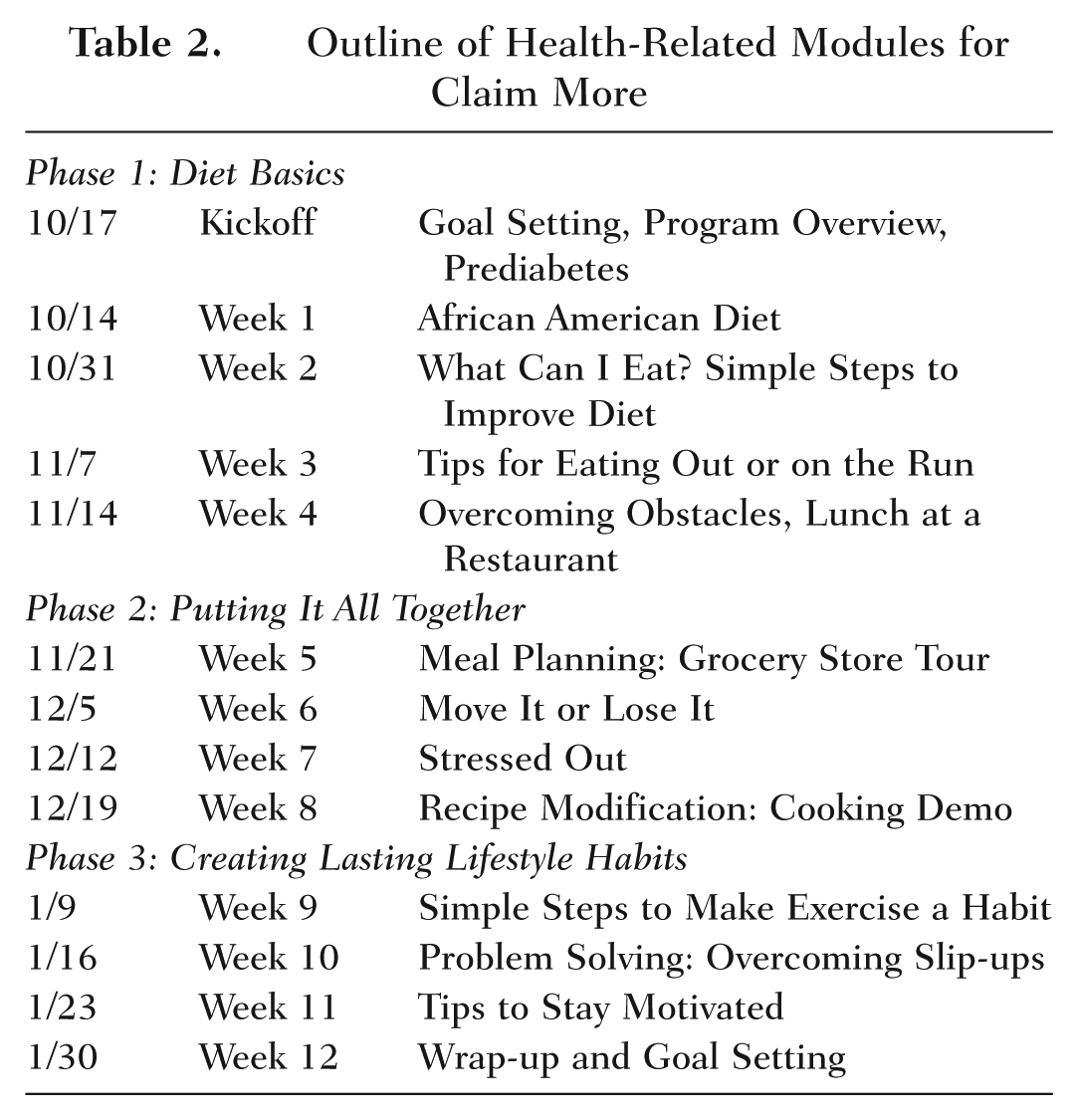 Table 2. Outline of Health-Related Modules for Claim More

| Phase 1: Diet Basics | | |
|---|---|---|
| 10/17 | Kickoff | Goal Setting, Program Overview, Prediabetes |
| 10/14 | Week 1 | African American Diet |
| 10/31 | Week 2 | What Can I Eat? Simple Steps to Improve Diet |
| 11/7 | Week 3 | Tips for Eating Out or on the Run |
| 11/14 | Week 4 | Overcoming Obstacles, Lunch at a Restaurant |
| Phase 2: Putting It All Together | | |
| 11/21 | Week 5 | Meal Planning: Grocery Store Tour |
| 12/5 | Week 6 | Move It or Lose It |
| 12/12 | Week 7 | Stressed Out |
| 12/19 | Week 8 | Recipe Modification: Cooking Demo |
| Phase 3: Creating Lasting Lifestyle Habits | | |
| 1/9 | Week 9 | Simple Steps to Make Exercise a Habit |
| 1/16 | Week 10 | Problem Solving: Overcoming Slip-ups |
| 1/23 | Week 11 | Tips to Stay Motivated |
| 1/30 | Week 12 | Wrap-up and Goal Setting |